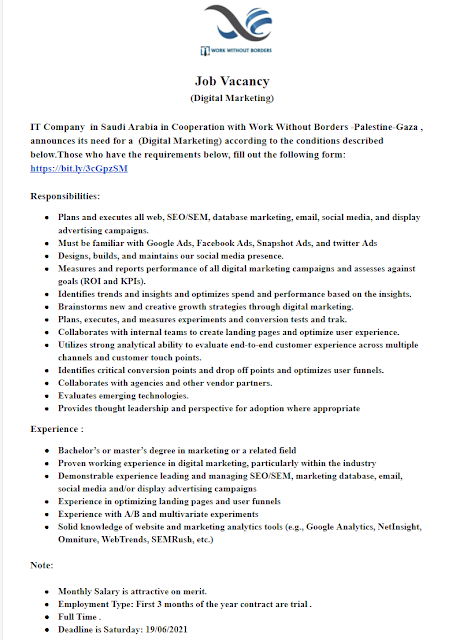 WORK WITHOUT BORDERS

Job Vacancy
(Digital Marketing)

IT Company in Saudi Arabia in Cooperation with Work Without Borders -Palestine-Gaza , announces its need for a (Digital Marketing) according to the conditions described below.Those who have the requirements below, fill out the following form: https://bit.ly/3cGpzSM

Responsibilities:

- Plans and executes all web, SEO/SEM, database marketing, email, social media, and display advertising campaigns.
- Must be familiar with Google Ads, Facebook Ads, Snapshot Ads, and twitter Ads
- Designs, builds, and maintains our social media presence.
- Measures and reports performance of all digital marketing campaigns and assesses against goals (ROI and KPIs).
- Identifies trends and insights and optimizes spend and performance based on the insights.
- Brainstorms new and creative growth strategies through digital marketing.
- Plans, executes, and measures experiments and conversion tests and trak.
- Collaborates with internal teams to create landing pages and optimize user experience.
- Utilizes strong analytical ability to evaluate end-to-end customer experience across multiple channels and customer touch points.
- Identifies critical conversion points and drop off points and optimizes user funnels.
- Collaborates with agencies and other vendor partners.
- Evaluates emerging technologies.
- Provides thought leadership and perspective for adoption where appropriate

Experience :

- Bachelor's or master's degree in marketing or a related field
- Proven working experience in digital marketing, particularly within the industry
- Demonstrable experience leading and managing SEO/SEM, marketing database, email, social media and/or display advertising campaigns
- Experience in optimizing landing pages and user funnels
- Experience with A/B and multivariate experiments
- Solid knowledge of website and marketing analytics tools (e.g., Google Analytics, NetInsight, Omniture, WebTrends, SEMRush, etc.)

Note:

- Monthly Salary is attractive on merit.
- Employment Type: First 3 months of the year contract are trial .
- Full Time .
- Deadline is Saturday: 19/06/2021